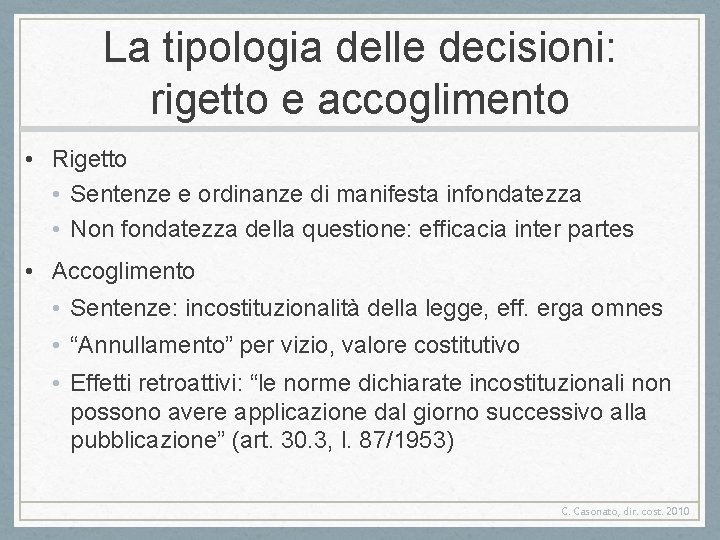 La tipologia delle decisioni: rigetto e accoglimento

• Rigetto
  • Sentenze e ordinanze di manifesta infondatezza
  • Non fondatezza della questione: efficacia inter partes
• Accoglimento
  • Sentenze: incostituzionalità della legge, eff. erga omnes
  • “Annullamento” per vizio, valore costitutivo
  • Effetti retroattivi: “le norme dichiarate incostituzionali non possono avere applicazione dal giorno successivo alla pubblicazione” (art. 30.3, l. 87/1953)

C. Casonato, dir. cost. 2010